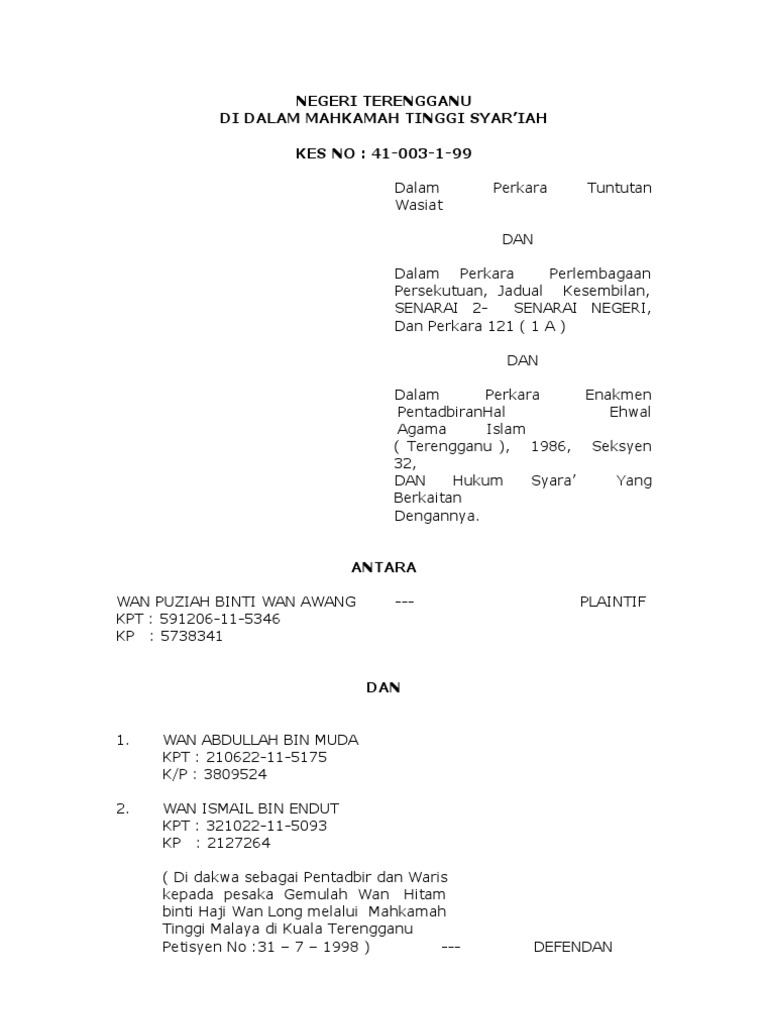 NEGERI TERENGGANU
DI DALAM MAHKAMAH TINGGI SYAR'IAH

KES NO : 41-003-1-99

Dalam Perkara Tuntutan Wasiat

DAN

Dalam Perkara Perlembagaan Persekutuan, Jadual Kesembilan, SENARAI 2- SENARAI NEGERI, Dan Perkara 121 ( 1 A )

DAN

Dalam Perkara Enakmen PentadbiranHal Ehwal Agama Islam ( Terengganu ), 1986, Seksyen 32, DAN Hukum Syara' Yang Berkaitan Dengannya.

ANTARA

WAN PUZIAH BINTI WAN AWANG --- PLAINTIF
KPT : 591206-11-5346
KP : 5738341

DAN

1. WAN ABDULLAH BIN MUDA
KPT : 210622-11-5175
K/P : 3809524

2. WAN ISMAIL BIN ENDUT
KPT : 321022-11-5093
KP : 2127264

( Di dakwa sebagai Pentadbir dan Waris kepada pesaka Gemulah Wan Hitam binti Haji Wan Long melalui Mahkamah Tinggi Malaya di Kuala Terengganu Petisyen No :31 – 7 – 1998 ) --- DEFENDAN